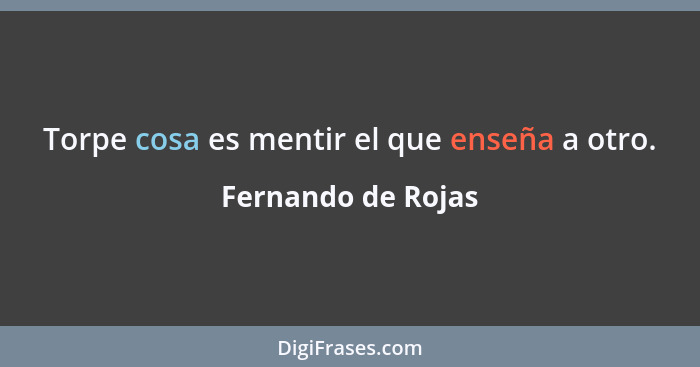 Torpe cosa es mentir el que enseña a otro.

Fernando de Rojas

DigiFrases.com